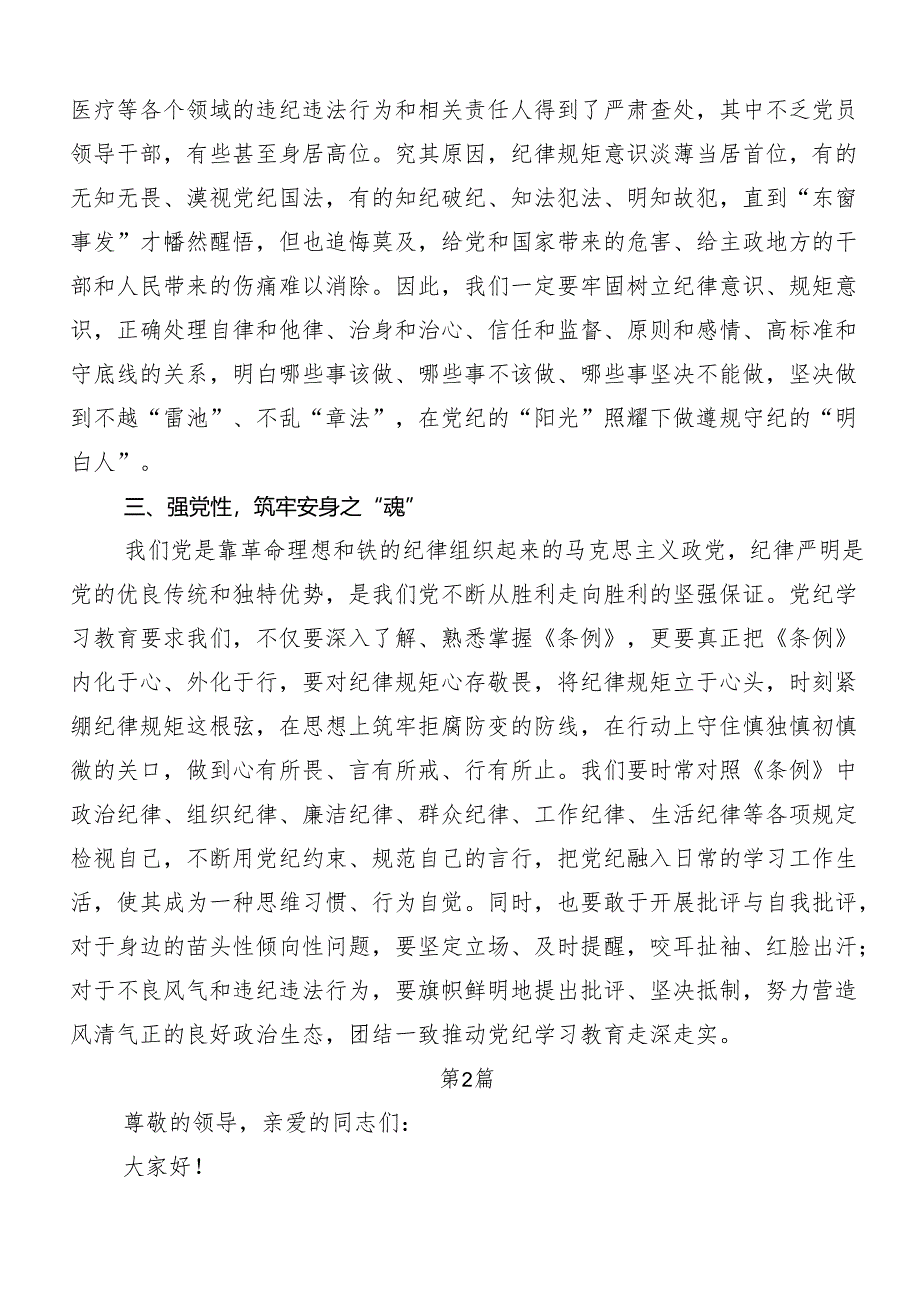 医疗等各个领域的违纪违法行为和相关责任人得到了严肃查处，其中不乏党员领导干部，有些甚至身居高位。究其原因，纪律规矩意识淡薄当居首位，有的无知无畏、漠视党纪国法，有的知纪破纪、知法犯法、明知故犯，直到“东窗事发”才幡然醒悟，但也追悔莫及，给党和国家带来的危害、给主政地方的干部和人民带来的伤痛难以消除。因此，我们一定要牢固树立纪律意识、规矩意识，正确处理自律和他律、治身和治心、信任和监督、原则和感情、高标准和守底线的关系，明白哪些事该做、哪些事不该做、哪些事坚决不能做，坚决做到不越“雷池”、不乱“章法”，在党纪的“阳光”照耀下做遵规守纪的“明白人”。

三、强党性，筑牢安身之“魂”

我们党是靠革命理想和铁的纪律组织起来的马克思主义政党，纪律严明是党的优良传统和独特优势，是我们党不断从胜利走向胜利的坚强保证。党纪学习教育要求我们，不仅要深入了解、熟悉掌握《条例》，更要真正把《条例》内化于心、外化于行，要对纪律规矩心存敬畏，将纪律规矩立于心头，时刻紧绷纪律规矩这根弦，在思想上筑牢拒腐防变的防线，在行动上守住慎独慎初慎微的关口，做到心有所畏、言有所戒、行有所止。我们要时常对照《条例》中政治纪律、组织纪律、廉洁纪律、群众纪律、工作纪律、生活纪律等各项规定检视自己，不断用党纪约束、规范自己的言行，把党纪融入日常的学习工作生活，使其成为一种思维习惯、行为自觉。同时，也要敢于开展批评与自我批评，对于身边的苗头性倾向性问题，要坚定立场、及时提醒，咬耳扯袖、红脸出汗；对于不良风气和违纪违法行为，要旗帜鲜明地提出批评、坚决抵制，努力营造风清气正的良好政治生态，团结一致推动党纪学习教育走深走实。

第2篇

尊敬的领导，亲爱的同志们：

大家好！